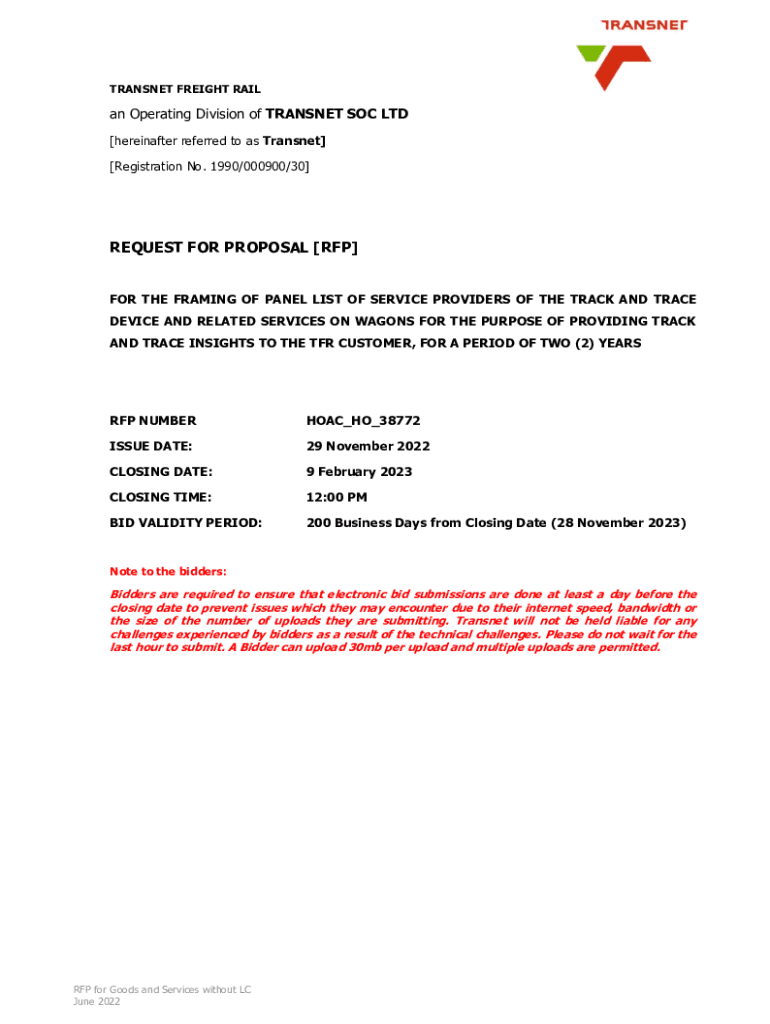 TRANSNET

TRANSNET FREIGHT RAIL

an Operating Division of TRANSNET SOC LTD

[hereinafter referred to as Transnet]

[Registration No. 1990/000900/30]

REQUEST FOR PROPOSAL [RFP]

FOR THE FRAMING OF PANEL LIST OF SERVICE PROVIDERS OF THE TRACK AND TRACE DEVICE AND RELATED SERVICES ON WAGONS FOR THE PURPOSE OF PROVIDING TRACK AND TRACE INSIGHTS TO THE TFR CUSTOMER, FOR A PERIOD OF TWO (2) YEARS

| RFP NUMBER | HOAC_HO_38772 |
|---|---|
| ISSUE DATE: | 29 November 2022 |
| CLOSING DATE: | 9 February 2023 |
| CLOSING TIME: | 12:00 PM |
| BID VALIDITY PERIOD: | 200 Business Days from Closing Date (28 November 2023) |

Note to the bidders:

Bidders are required to ensure that electronic bid submissions are done at least a day before the closing date to prevent issues which they may encounter due to their internet speed, bandwidth or the size of the number of uploads they are submitting. Transnet will not be held liable for any challenges experienced by bidders as a result of the technical challenges. Please do not wait for the last hour to submit. A Bidder can upload 30mb per upload and multiple uploads are permitted.

RFP for Goods and Services without LC
June 2022